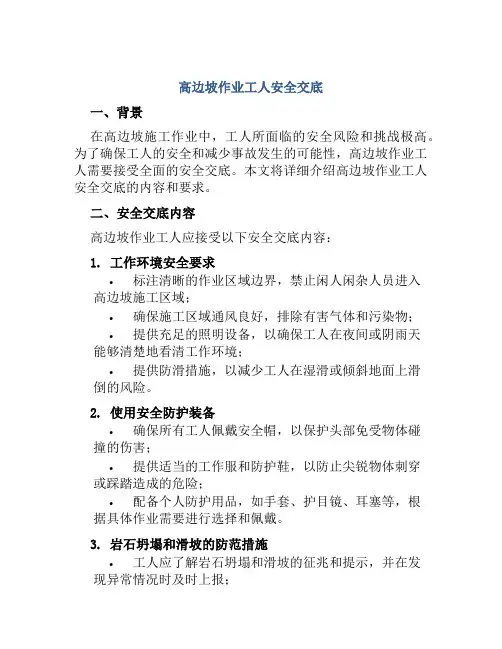 高边坡作业工人安全交底

一、背景

在高边坡施工作业中，工人所面临的安全风险和挑战极高。为了确保工人的安全和减少事故发生的可能性，高边坡作业工人需要接受全面的安全交底。本文将详细介绍高边坡作业工人安全交底的内容和要求。

二、安全交底内容

高边坡作业工人应接受以下安全交底内容：

1. 工作环境安全要求

• 标注清晰的作业区域边界，禁止闲人闲杂人员进入高边坡施工区域；

• 确保施工区域通风良好，排除有害气体和污染物；

• 提供充足的照明设备，以确保工人在夜间或阴雨天能够清楚地看清工作环境；

• 提供防滑措施，以减少工人在湿滑或倾斜地面上滑倒的风险。

2. 使用安全防护装备

• 确保所有工人佩戴安全帽，以保护头部免受物体碰撞的伤害；

• 提供适当的工作服和防护鞋，以防止尖锐物体刺穿或踩踏造成的危险；

• 配备个人防护用品，如手套、护目镜、耳塞等，根据具体作业需要进行选择和佩戴。

3. 岩石坍塌和滑坡的防范措施

• 工人应了解岩石坍塌和滑坡的征兆和提示，并在发现异常情况时及时上报；